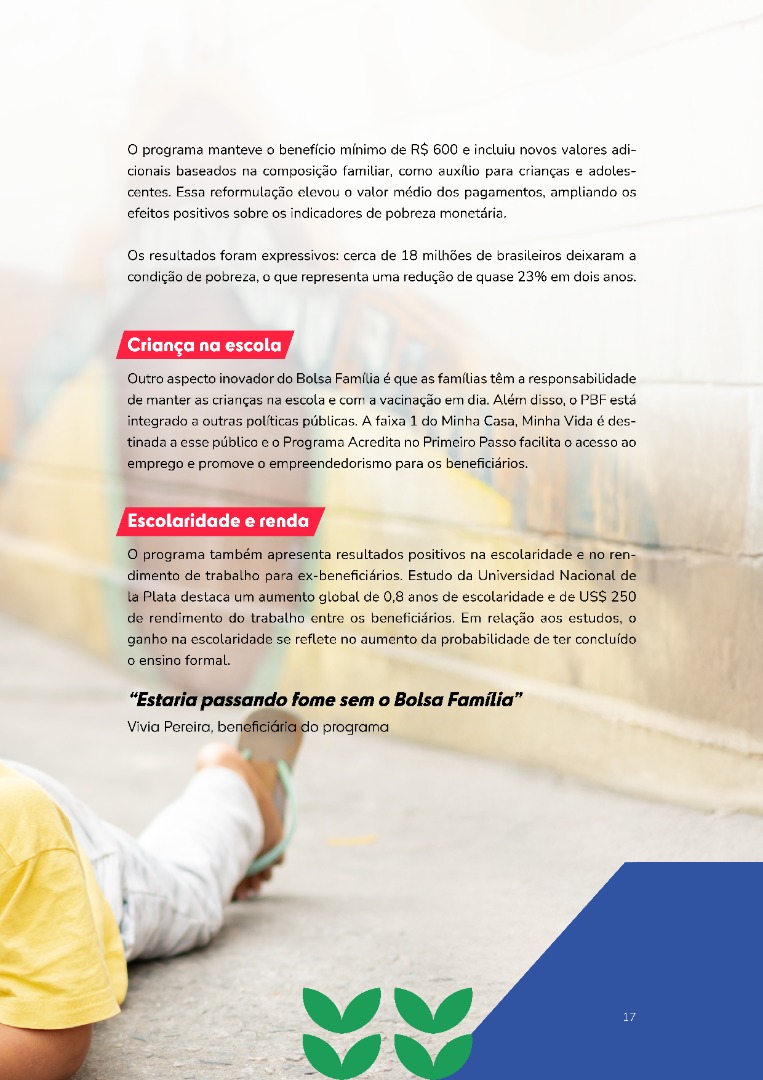 O programa manteve o benefício mínimo de R$ 600 e incluiu novos valores adicionais baseados na composição familiar, como auxílio para crianças e adolescentes. Essa reformulação elevou o valor médio dos pagamentos, ampliando os efeitos positivos sobre os indicadores de pobreza monetária.

Os resultados foram expressivos: cerca de 18 milhões de brasileiros deixaram a condição de pobreza, o que representa uma redução de quase 23% em dois anos.

Criança na escola

Outro aspecto inovador do Bolsa Família é que as famílias têm a responsabilidade de manter as crianças na escola e com a vacinação em dia. Além disso, o PBF está integrado a outras políticas públicas. A faixa 1 do Minha Casa, Minha Vida é destinada a esse público e o Programa Acredita no Primeiro Passo facilita o acesso ao emprego e promove o empreendedorismo para os beneficiários.

Escolaridade e renda

O programa também apresenta resultados positivos na escolaridade e no rendimento de trabalho para ex-beneficiários. Estudo da Universidad Nacional de la Plata destaca um aumento global de 0,8 anos de escolaridade e de US$ 250 de rendimento do trabalho entre os beneficiários. Em relação aos estudos, o ganho na escolaridade se reflete no aumento da probabilidade de ter concluído o ensino formal.

“Estaria passando fome sem o Bolsa Família”
Vivia Pereira, beneficiária do programa

17